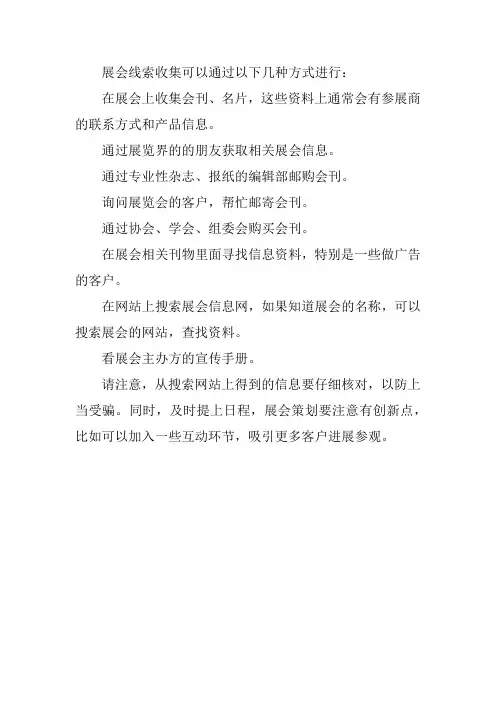 展会线索收集可以通过以下几种方式进行：

在展会上收集会刊、名片，这些资料上通常会有参展商的联系方式和产品信息。

通过展览界的的朋友获取相关展会信息。

通过专业性杂志、报纸的编辑部邮购会刊。

询问展览会的客户，帮忙邮寄会刊。

通过协会、学会、组委会购买会刊。

在展会相关刊物里面寻找信息资料，特别是一些做广告的客户。

在网站上搜索展会信息网，如果知道展会的名称，可以搜索展会的网站，查找资料。

看展会主办方的宣传手册。

请注意，从搜索网站上得到的信息要仔细核对，以防上当受骗。同时，及时提上日程，展会策划要注意有创新点，比如可以加入一些互动环节，吸引更多客户进展参观。